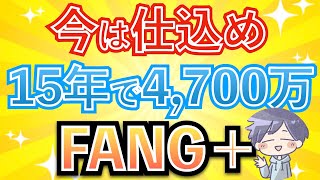 今は仕込め

15年で4,700万

FANG＋